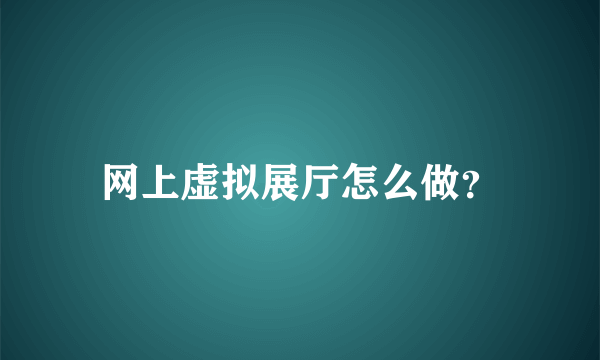 网上虚拟展厅怎么做?